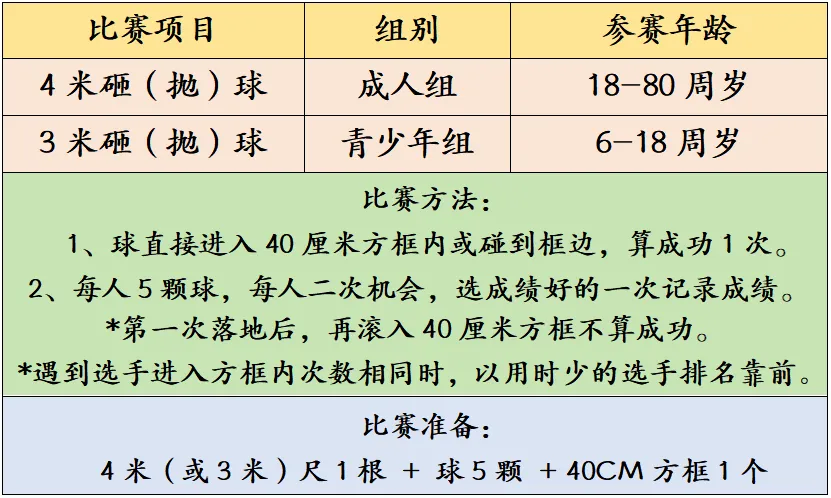 | 比赛项目 | 组别 | 参赛年龄 |
|---|---|---|
| 4 米砸（抛）球 | 成人组 | 18-80 周岁 |
| 3 米砸（抛）球 | 青少年组 | 6-18 周岁 |

比赛方法：

1、球直接进入 40 厘米方框内或碰到框边，算成功 1 次。

2、每人 5 颗球，每人二次机会，选成绩好的一次记录成绩。

*第一次落地后，再滚入 40 厘米方框不算成功。

*遇到选手进入方框内次数相同时，以用时少的选手排名靠前。

比赛准备：

4 米（或 3 米）尺 1 根 + 球 5 颗 + 40CM 方框 1 个